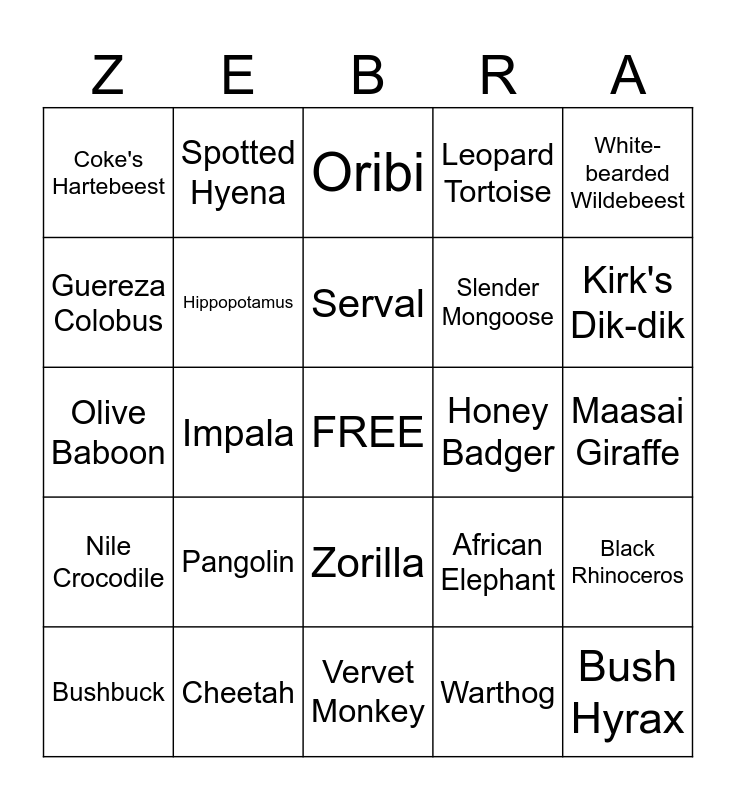 | Z | E | B | R | A |
|---|---|---|---|---|
| Coke's Hartebeest | Spotted Hyena | Oribi | Leopard Tortoise | White-bearded Wildebeest |
| Guereza Colobus | Hippopotamus | Serval | Slender Mongoose | Kirk's Dik-dik |
| Olive Baboon | Impala | FREE | Honey Badger | Maasai Giraffe |
| Nile Crocodile | Pangolin | Zorilla | African Elephant | Black Rhinoceros |
| Bushbuck | Cheetah | Vervet Monkey | Warthog | Bush Hyrax |